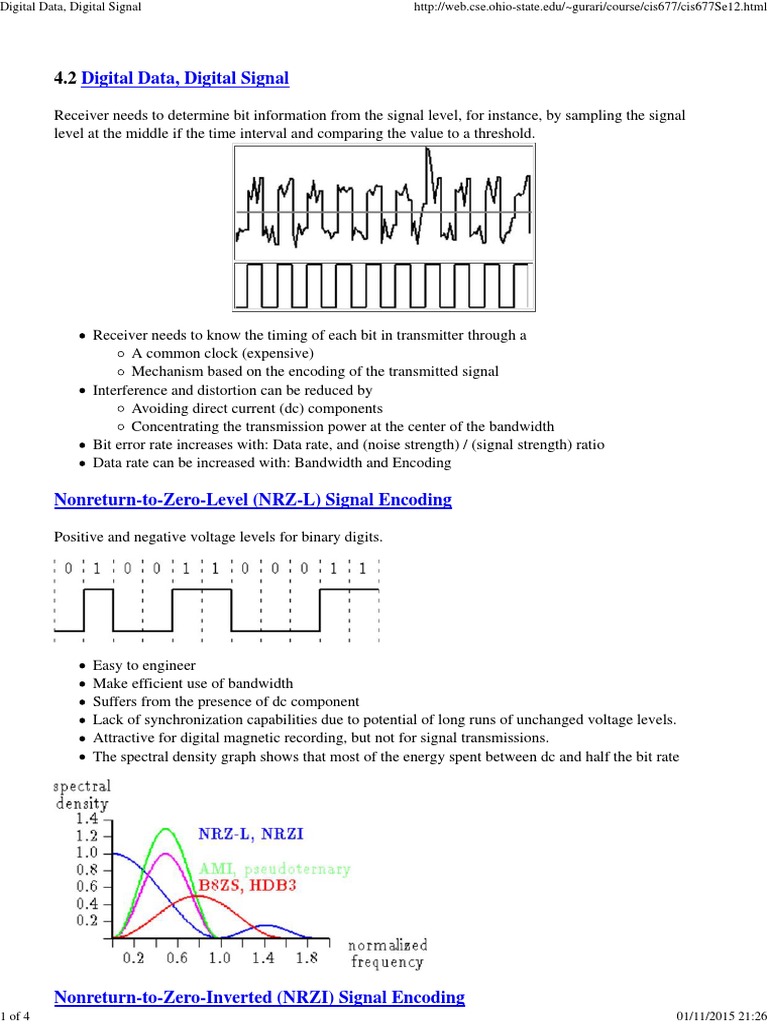 Digital Data, Digital Signal http://web.cse.ohio-state.edu/~gurari/course/cis677/cis677Se12.html

4.2 Digital Data, Digital Signal

Receiver needs to determine bit information from the signal level, for instance, by sampling the signal level at the middle if the time interval and comparing the value to a threshold.

- Receiver needs to know the timing of each bit in transmitter through a
  - A common clock (expensive)
  - Mechanism based on the encoding of the transmitted signal
- Interference and distortion can be reduced by
  - Avoiding direct current (dc) components
  - Concentrating the transmission power at the center of the bandwidth
- Bit error rate increases with: Data rate, and (noise strength) / (signal strength) ratio
- Data rate can be increased with: Bandwidth and Encoding

Nonreturn-to-Zero-Level (NRZ-L) Signal Encoding

Positive and negative voltage levels for binary digits.

0 1 0 0 1 1 0 0 0 1 1

- Easy to engineer
- Make efficient use of bandwidth
- Suffers from the presence of dc component
- Lack of synchronization capabilities due to potential of long runs of unchanged voltage levels.
- Attractive for digital magnetic recording, but not for signal transmissions.
- The spectral density graph shows that most of the energy spent between dc and half the bit rate

spectral density
1.4
1.2
1.0
0.8
0.6
0.4
0.2
NRZ-L, NRZI
AMI, pseudoternary
B8ZS, HDB3
0.2 0.6 1.0 1.4 1.8
normalized frequency

Nonreturn-to-Zero-Inverted (NRZI) Signal Encoding

1 of 4 01/11/2015 21:26